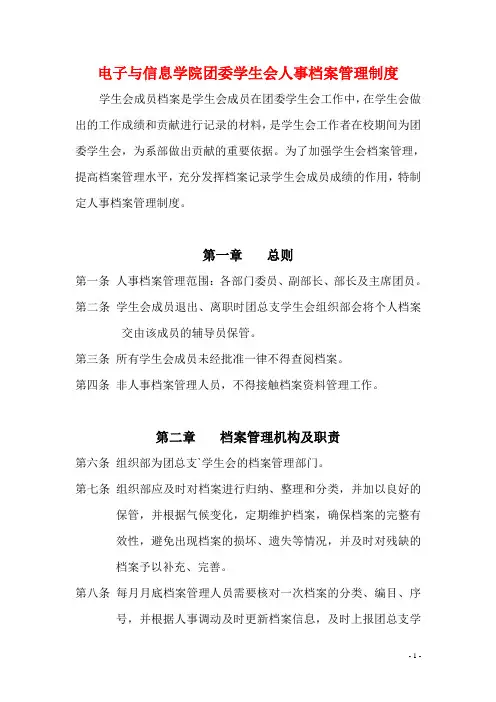 电子与信息学院团委学生会人事档案管理制度

学生会成员档案是学生会成员在团委学生会工作中，在学生会做出的工作成绩和贡献进行记录的材料，是学生会工作者在校期间为团委学生会，为系部做出贡献的重要依据。为了加强学生会档案管理，提高档案管理水平，充分发挥档案记录学生会成员成绩的作用，特制定人事档案管理制度。

第一章　　总则

第一条　人事档案管理范围：各部门委员、副部长、部长及主席团员。

第二条　学生会成员退出、离职时团总支学生会组织部会将个人档案交由该成员的辅导员保管。

第三条　所有学生会成员未经批准一律不得查阅档案。

第四条　非人事档案管理人员，不得接触档案资料管理工作。

第二章　　档案管理机构及职责

第六条　组织部为团总支`学生会的档案管理部门。

第七条　组织部应及时对档案进行归纳、整理和分类，并加以良好的保管，并根据气候变化，定期维护档案，确保档案的完整有效性，避免出现档案的损坏、遗失等情况，并及时对残缺的档案予以补充、完善。

第八条　每月月底档案管理人员需要核对一次档案的分类、编目、序号，并根据人事调动及时更新档案信息，及时上报团总支学

- 1 -